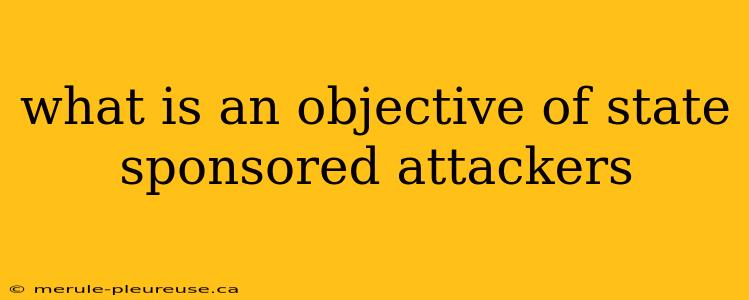 what is an objective of state sponsored attackers

© merule-pleureuse.ca